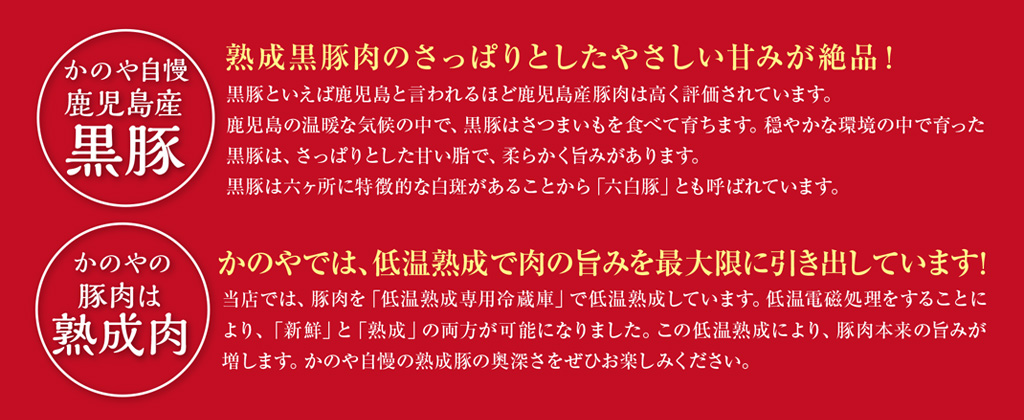 かのや自慢
鹿児島産
黒豚

熟成黒豚肉のさっぱりとしたやさしい甘みが絶品！

黒豚といえば鹿児島と言われるほど鹿児島産豚肉は高く評価されています。
鹿児島の温暖な気候の中で、黒豚はさつまいもを食べて育ちます。穏やかな環境の中で育った黒豚は、さっぱりとした甘い脂で、柔らかく旨みがあります。
黒豚は六ヶ所に特徴的な白斑があることから「六白豚」とも呼ばれています。

かのやの
豚肉は
熟成肉

かのやでは、低温熟成で肉の旨みを最大限に引き出しています！

当店では、豚肉を「低温熟成専用冷蔵庫」で低温熟成しています。低温電磁処理をすることにより、「新鮮」と「熟成」の両方が可能になりました。この低温熟成により、豚肉本来の旨みが増します。かのや自慢の熟成豚の奥深さをぜひお楽しみください。